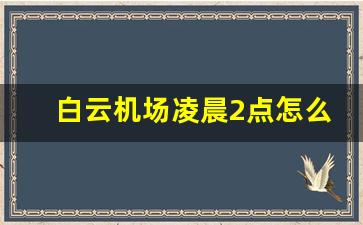 白云机场凌晨2点怎么